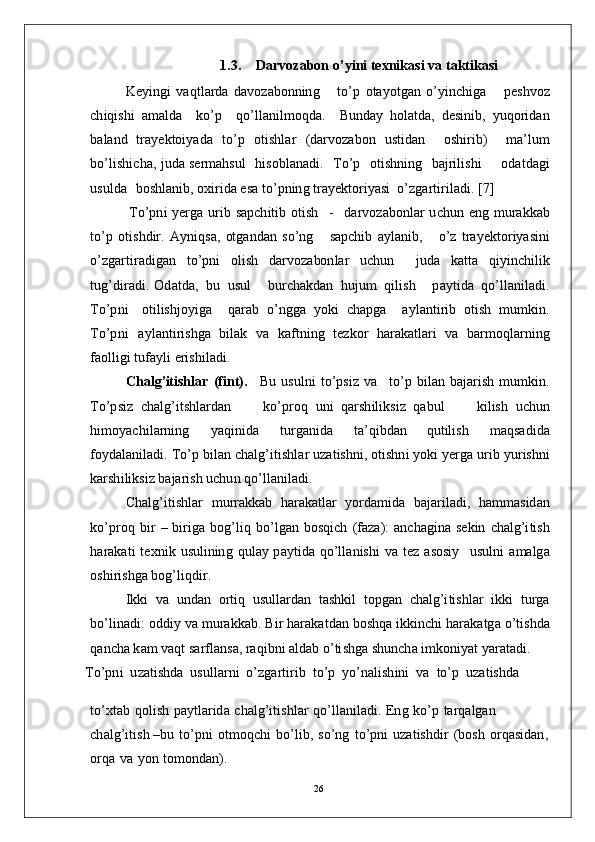 1.3. Darvozabon o'yini texnikasi va taktikasi

Keyingi vaqtlarda davozabonning to'p otayotgan o'yinchiga peshvoz chiqishi amalda ko'p qo'llanilmoqda. Bunday holatda, desinib, yuqoridan baland trayektoiyada to'p otishlar (darvozabon ustidan oshirib) ma'lum bo'lishicha, juda sermahsul hisoblanadi. To'p otishning bajrilishi odatdagi usulda boshlanib, oxirida esa to'pning trayektoriyasi o'zgartiriladi. [7]

To'pni yerga urib sapchitib otish - darvozabonlar uchun eng murakkab to'p otishdir. Ayniqsa, otgandan so'ng sapchib aylanib, o'z trayektoriyasini o'zgartiradigan to'pni olish darvozabonlar uchun juda katta qiyinchilik tug'diradi. Odatda, bu usul burchakdan hujum qilish paytida qo'llaniladi. To'pni otilishjoyiga qarab o'ngga yoki chapga aylantirib otish mumkin. To'pni aylantirishga bilak va kaftning tezkor harakatlari va barmoqlarning faolligi tufayli erishiladi.

Chalg'itishlar (fint). Bu usulni to'psiz va to'p bilan bajarish mumkin. To'psiz chalg'itshlardan ko'proq uni qarshiliksiz qabul kilish uchun himoyachilarning yaqinida turganida ta'qibdan qutilish maqsadida foydalaniladi. To'p bilan chalg'itishlar uzatishni, otishni yoki yerga urib yurishni karshiliksiz bajarish uchun qo'llaniladi.

Chalg'itishlar murrakkab harakatlar yordamida bajariladi, hammasidan ko'proq bir – biriga bog'liq bo'lgan bosqich (faza): anchagina sekin chalg'itish harakati texnik usulining qulay paytida qo'llanishi va tez asosiy usulni amalga oshirishga bog'liqdir.

Ikki va undan ortiq usullardan tashkil topgan chalg'itishlar ikki turga bo'linadi: oddiy va murakkab. Bir harakatdan boshqa ikkinchi harakatga o'tishda qancha kam vaqt sarflansa, raqibni aldab o'tishga shuncha imkoniyat yaratadi.

To'pni uzatishda usullarni o'zgartirib to'p yo'nalishini va to'p uzatishda

to'xtab qolish paytlarida chalg'itishlar qo'llaniladi. Eng ko'p tarqalgan chalg'itish –bu to'pni otmoqchi bo'lib, so'ng to'pni uzatishdir (bosh orqasidan, orqa va yon tomondan).

26